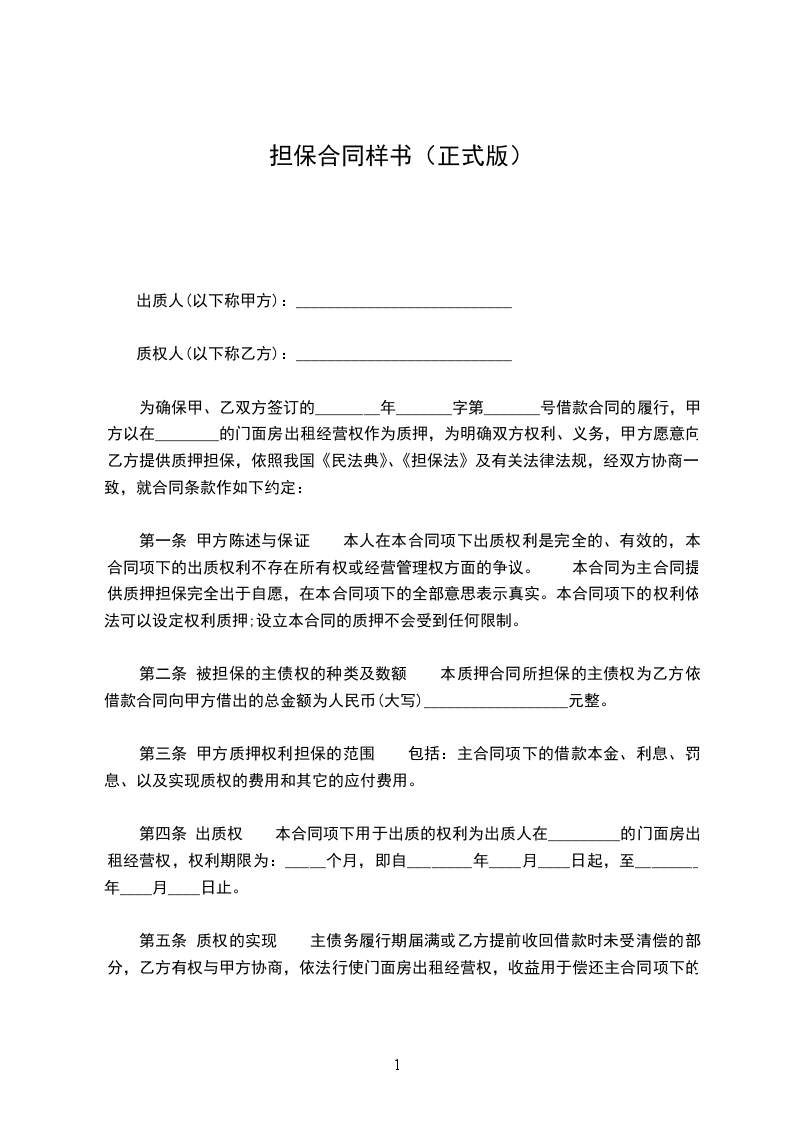 担保合同样书（正式版）

出质人(以下称甲方)：___________________________

质权人(以下称乙方)：___________________________

为确保甲、乙双方签订的________年_______字第_______号借款合同的履行，甲方以在________的门面房出租经营权作为质押，为明确双方权利、义务，甲方愿意向乙方提供质押担保，依照我国《民法典》、《担保法》及有关法律法规，经双方协商一致，就合同条款作如下约定：

第一条 甲方陈述与保证 本人在本合同项下出质权利是完全的、有效的，本合同项下的出质权利不存在所有权或经营管理权方面的争议。 本合同为主合同提供质押担保完全出于自愿，在本合同项下的全部意思表示真实。本合同项下的权利依法可以设定权利质押;设立本合同的质押不会受到任何限制。

第二条 被担保的主债权的种类及数额 本质押合同所担保的主债权为乙方依借款合同向甲方借出的总金额为人民币(大写)__________________元整。

第三条 甲方质押权利担保的范围 包括：主合同项下的借款本金、利息、罚息、以及实现质权的费用和其它的应付费用。

第四条 出质权 本合同项下用于出质的权利为出质人在_________的门面房出租经营权，权利期限为：_____个月，即自________年____月____日起，至________年____月____日止。

第五条 质权的实现 主债务履行期届满或乙方提前收回借款时未受清偿的部分，乙方有权与甲方协商，依法行使门面房出租经营权，收益用于偿还主合同项下的

1